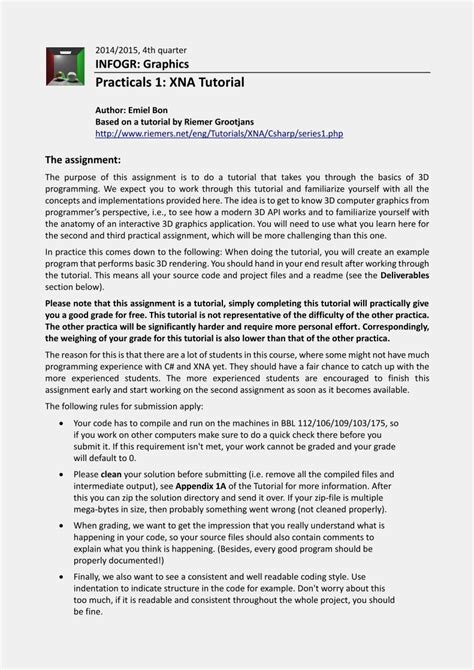 2014/2015, 4th quarter
INFOGR: Graphics
Practicals 1: XNA Tutorial

Author: Emiel Bon
Based on a tutorial by Riemer Grootjans
http://www.riemers.net/eng/Tutorials/XNA/Csharp/series1.php

The assignment:

The purpose of this assignment is to do a tutorial that takes you through the basics of 3D programming. We expect you to work through this tutorial and familiarize yourself with all the concepts and implementations provided here. The idea is to get to know 3D computer graphics from programmer's perspective, i.e., to see how a modern 3D API works and to familiarize yourself with the anatomy of an interactive 3D graphics application. You will need to use what you learn here for the second and third practical assignment, which will be more challenging than this one.

In practice this comes down to the following: When doing the tutorial, you will create an example program that performs basic 3D rendering. You should hand in your end result after working through the tutorial. This means all your source code and project files and a readme (see the Deliverables section below).

Please note that this assignment is a tutorial, simply completing this tutorial will practically give you a good grade for free. This tutorial is not representative of the difficulty of the other practica. The other practica will be significantly harder and require more personal effort. Correspondingly, the weighing of your grade for this tutorial is also lower than that of the other practica.

The reason for this is that there are a lot of students in this course, where some might not have much programming experience with C# and XNA yet. They should have a fair chance to catch up with the more experienced students. The more experienced students are encouraged to finish this assignment early and start working on the second assignment as soon as it becomes available.

The following rules for submission apply:

• Your code has to compile and run on the machines in BBL 112/106/109/103/175, so if you work on other computers make sure to do a quick check there before you submit it. If this requirement isn't met, your work cannot be graded and your grade will default to 0.

• Please clean your solution before submitting (i.e. remove all the compiled files and intermediate output), see Appendix 1A of the Tutorial for more information. After this you can zip the solution directory and send it over. If your zip-file is multiple mega-bytes in size, then probably something went wrong (not cleaned properly).

• When grading, we want to get the impression that you really understand what is happening in your code, so your source files should also contain comments to explain what you think is happening. (Besides, every good program should be properly documented!)

• Finally, we also want to see a consistent and well readable coding style. Use indentation to indicate structure in the code for example. Don't worry about this too much, if it is readable and consistent throughout the whole project, you should be fine.